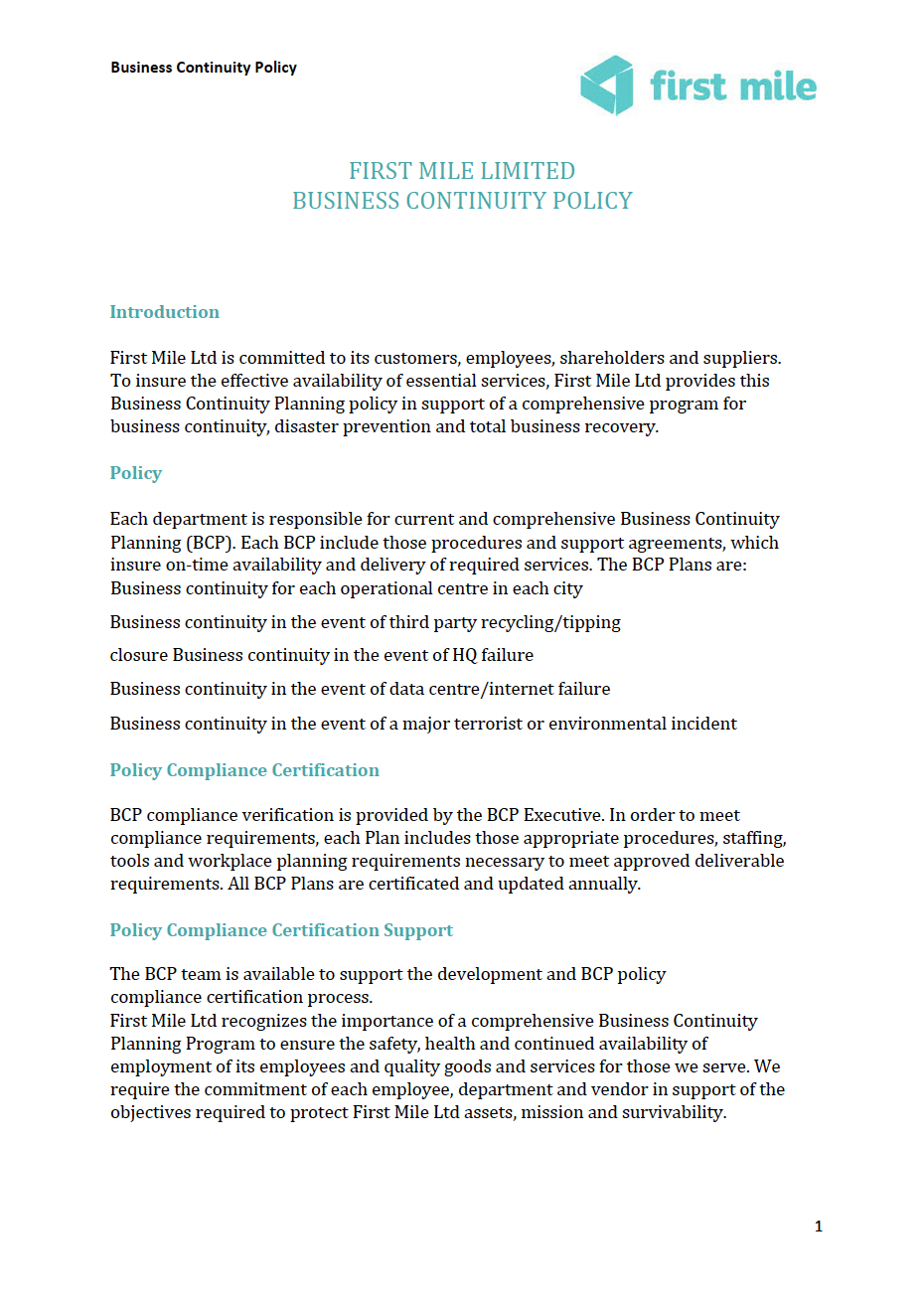 Business Continuity Policy

first mile

FIRST MILE LIMITED
BUSINESS CONTINUITY POLICY

Introduction

First Mile Ltd is committed to its customers, employees, shareholders and suppliers. To insure the effective availability of essential services, First Mile Ltd provides this Business Continuity Planning policy in support of a comprehensive program for business continuity, disaster prevention and total business recovery.

Policy

Each department is responsible for current and comprehensive Business Continuity Planning (BCP). Each BCP include those procedures and support agreements, which insure on-time availability and delivery of required services. The BCP Plans are:
Business continuity for each operational centre in each city

Business continuity in the event of third party recycling/tipping

closure Business continuity in the event of HQ failure

Business continuity in the event of data centre/internet failure

Business continuity in the event of a major terrorist or environmental incident

Policy Compliance Certification

BCP compliance verification is provided by the BCP Executive. In order to meet compliance requirements, each Plan includes those appropriate procedures, staffing, tools and workplace planning requirements necessary to meet approved deliverable requirements. All BCP Plans are certificated and updated annually.

Policy Compliance Certification Support

The BCP team is available to support the development and BCP policy compliance certification process.
First Mile Ltd recognizes the importance of a comprehensive Business Continuity Planning Program to ensure the safety, health and continued availability of employment of its employees and quality goods and services for those we serve. We require the commitment of each employee, department and vendor in support of the objectives required to protect First Mile Ltd assets, mission and survivability.

1